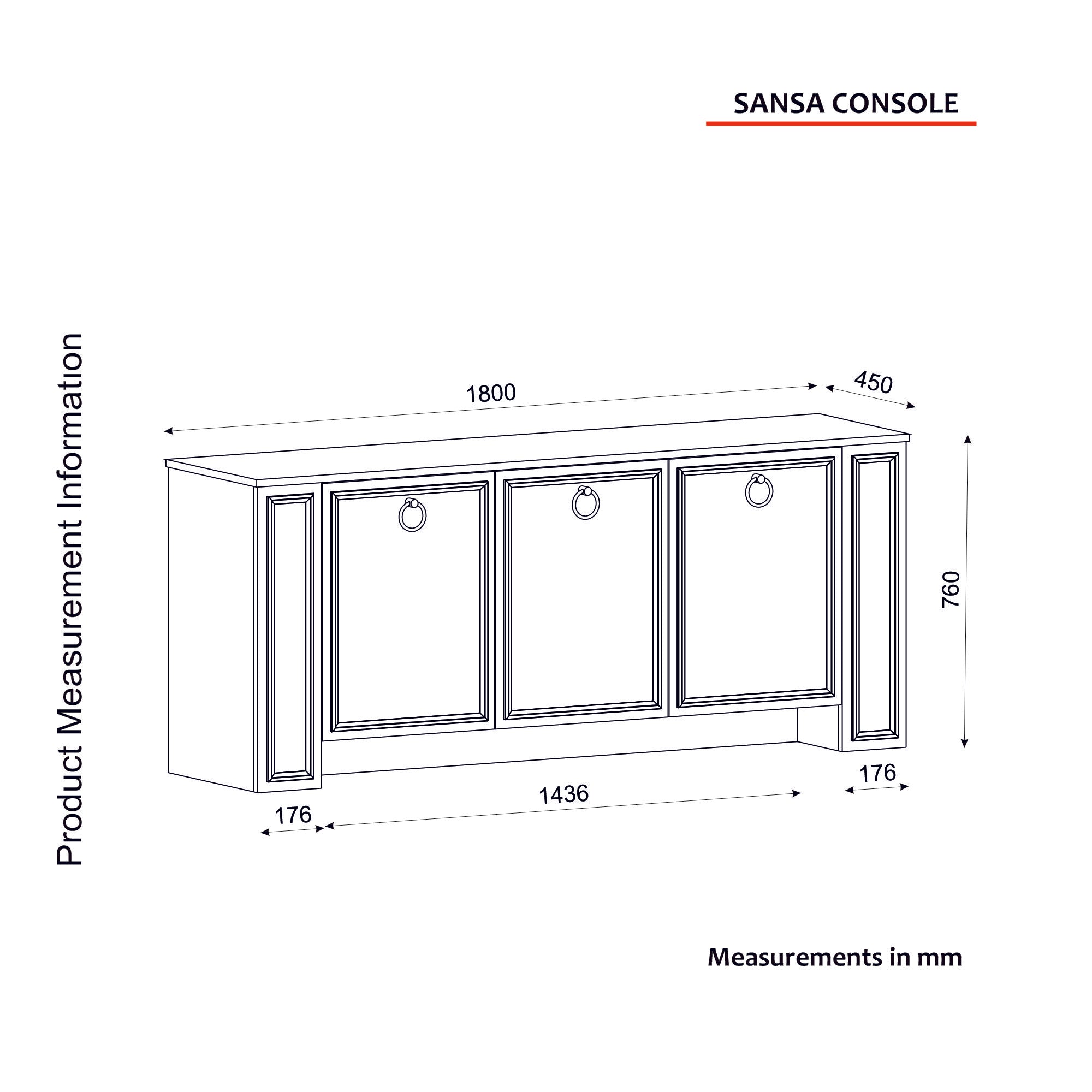 SANSA CONSOLE

Product Measurement Information

1800

450

760

176

1436

176

Measurements in mm